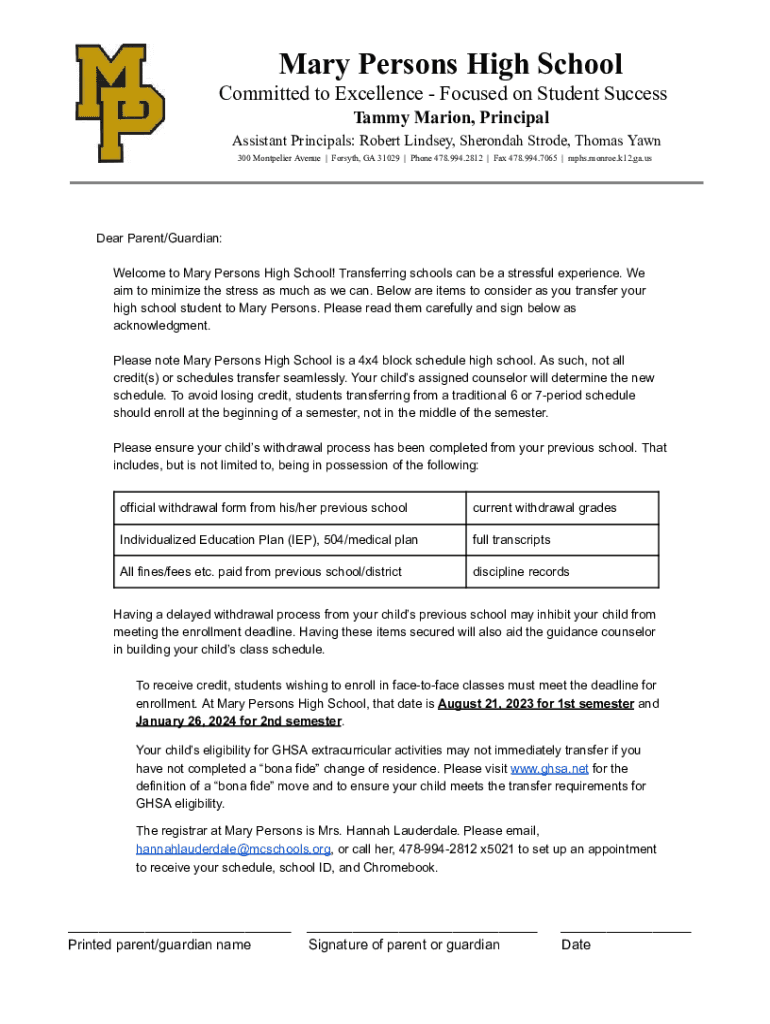 MP

Mary Persons High School

Committed to Excellence - Focused on Student Success

Tammy Marion, Principal

Assistant Principals: Robert Lindsey, Sherondah Strode, Thomas Yawn

300 Montpelier Avenue | Forsyth, GA 31029 | Phone 478.994.2812 | Fax 478.994.7065 | mphs.monroe.k12.ga.us

Dear Parent/Guardian:

Welcome to Mary Persons High School! Transferring schools can be a stressful experience. We aim to minimize the stress as much as we can. Below are items to consider as you transfer your high school student to Mary Persons. Please read them carefully and sign below as acknowledgment.

Please note Mary Persons High School is a 4x4 block schedule high school. As such, not all credit(s) or schedules transfer seamlessly. Your child's assigned counselor will determine the new schedule. To avoid losing credit, students transferring from a traditional 6 or 7-period schedule should enroll at the beginning of a semester, not in the middle of the semester.

Please ensure your child's withdrawal process has been completed from your previous school. That includes, but is not limited to, being in possession of the following:

| official withdrawal form from his/her previous school | current withdrawal grades |
|---|---|
| Individualized Education Plan (IEP), 504/medical plan | full transcripts |
| All fines/fees etc. paid from previous school/district | discipline records |

Having a delayed withdrawal process from your child's previous school may inhibit your child from meeting the enrollment deadline. Having these items secured will also aid the guidance counselor in building your child's class schedule.

To receive credit, students wishing to enroll in face-to-face classes must meet the deadline for enrollment. At Mary Persons High School, that date is August 21, 2023 for 1st semester and January 26, 2024 for 2nd semester.

Your child's eligibility for GHSA extracurricular activities may not immediately transfer if you have not completed a "bona fide" change of residence. Please visit www.ghsa.net for the definition of a "bona fide" move and to ensure your child meets the transfer requirements for GHSA eligibility.

The registrar at Mary Persons is Mrs. Hannah Lauderdale. Please email, hannahlauderdale@mcschools.org, or call her, 478-994-2812 x5021 to set up an appointment to receive your schedule, school ID, and Chromebook.

Printed parent/guardian name

Signature of parent or guardian

Date